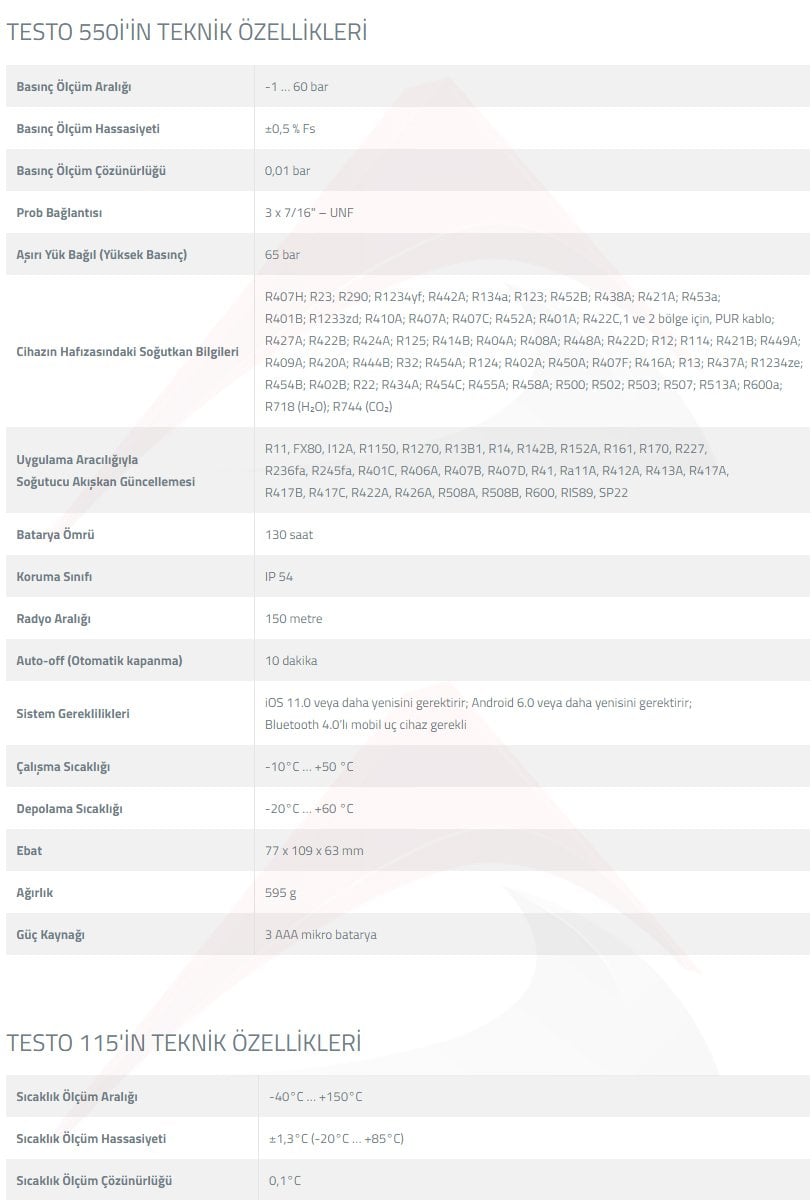 TESTO 550İ'İN TEKNİK ÖZELLİKLERİ

| | |
|---|---|
| Basınç Ölçüm Aralığı | -1 ... 60 bar |
| Basınç Ölçüm Hassasiyeti | ±0,5 % Fs |
| Basınç Ölçüm Çözünürlüğü | 0,01 bar |
| Prob Bağlantısı | 3 x 7/16" – UNF |
| Aşırı Yük Bağıl (Yüksek Basınç) | 65 bar |
| Cihazın Hafızasındaki Soğutkan Bilgileri | R407H; R23; R290; R1234yf; R442A; R134a; R123; R452B; R438A; R421A; R453a; R401B; R1233zd; R410A; R407A; R407C; R452A; R401A; R422C,1 ve 2 bölge için, PUR kablo; R427A; R422B; R424A; R125; R414B; R404A; R408A; R448A; R422D; R12; R114; R421B; R449A; R409A; R420A; R444B; R32; R454A; R124; R402A; R450A; R407F; R416A; R13; R437A; R1234ze; R454B; R402B; R22; R434A; R454C; R455A; R458A; R500; R502; R503; R507; R513A; R600a; R718 ($H_2O$); R744 ($CO_2$) |
| Uygulama Aracılığıyla Soğutucu Akışkan Güncellemesi | R11, FX80, I12A, R1150, R1270, R13B1, R14, R142B, R152A, R161, R170, R227, R236fa, R245fa, R401C, R406A, R407B, R407D, R41, Ra11A, R412A, R413A, R417A, R417B, R417C, R422A, R426A, R508A, R508B, R600, RIS89, SP22 |
| Batarya Ömrü | 130 saat |
| Koruma Sınıfı | IP 54 |
| Radyo Aralığı | 150 metre |
| Auto-off (Otomatik kapanma) | 10 dakika |
| Sistem Gereklilikleri | iOS 11.0 veya daha yenisini gerektirir; Android 6.0 veya daha yenisini gerektirir; Bluetooth 4.0'lı mobil uç cihaz gerekli |
| Çalışma Sıcaklığı | -10°C ... +50 °C |
| Depolama Sıcaklığı | -20°C ... +60 °C |
| Ebat | 77 x 109 x 63 mm |
| Ağırlık | 595 g |
| Güç Kaynağı | 3 AAA mikro batarya |

TESTO 115'İN TEKNİK ÖZELLİKLERİ

| | |
|---|---|
| Sıcaklık Ölçüm Aralığı | -40°C ... +150°C |
| Sıcaklık Ölçüm Hassasiyeti | ±1,3°C (-20°C ... +85°C) |
| Sıcaklık Ölçüm Çözünürlüğü | 0,1°C |